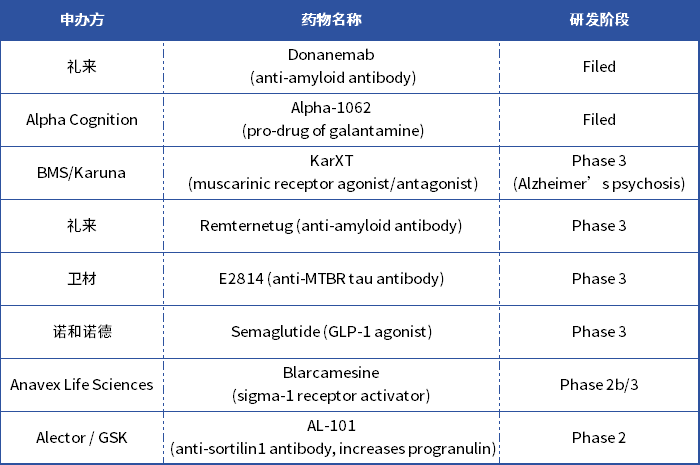 | 申办方 | 药物名称 | 研发阶段 |
|---|---|---|
| 礼来 | Donanemab (anti-amyloid antibody) | Filed |
| Alpha Cognition | Alpha-1062 (pro-drug of galantamine) | Filed |
| BMS/Karuna | KarXT (muscarinic receptor agonist/antagonist) | Phase 3 (Alzheimer’s psychosis) |
| 礼来 | Remternetug (anti-amyloid antibody) | Phase 3 |
| 卫材 | E2814 (anti-MTBR tau antibody) | Phase 3 |
| 诺和诺德 | Semaglutide (GLP-1 agonist) | Phase 3 |
| Anavex Life Sciences | Blarcamesine (sigma-1 receptor activator) | Phase 2b/3 |
| Alector / GSK | AL-101 (anti-sortilin1 antibody, increases progranulin) | Phase 2 |